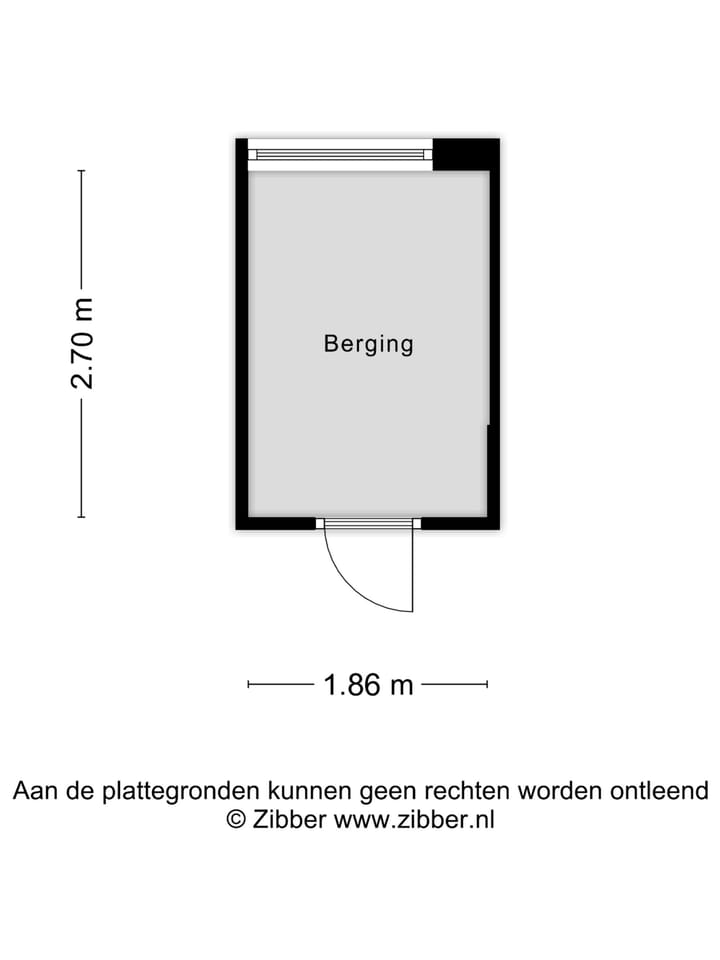 2.70 m

Berging

1.86 m

Aan de plattegronden kunnen geen rechten worden ontleend
© Zibber www.zibber.nl